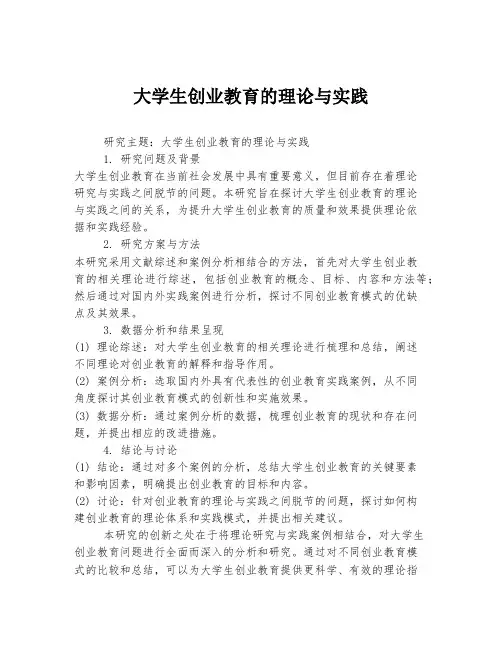 大学生创业教育的理论与实践

研究主题：大学生创业教育的理论与实践

1. 研究问题及背景

大学生创业教育在当前社会发展中具有重要意义，但目前存在着理论研究与实践之间脱节的问题。本研究旨在探讨大学生创业教育的理论与实践之间的关系，为提升大学生创业教育的质量和效果提供理论依据和实践经验。

2. 研究方案与方法

本研究采用文献综述和案例分析相结合的方法，首先对大学生创业教育的相关理论进行综述，包括创业教育的概念、目标、内容和方法等；然后通过对国内外实践案例进行分析，探讨不同创业教育模式的优缺点及其效果。

3. 数据分析和结果呈现

(1) 理论综述：对大学生创业教育的相关理论进行梳理和总结，阐述不同理论对创业教育的解释和指导作用。

(2) 案例分析：选取国内外具有代表性的创业教育实践案例，从不同角度探讨其创业教育模式的创新性和实施效果。

(3) 数据分析：通过案例分析的数据，梳理创业教育的现状和存在问题，并提出相应的改进措施。

4. 结论与讨论

(1) 结论：通过对多个案例的分析，总结大学生创业教育的关键要素和影响因素，明确提出创业教育的目标和内容。

(2) 讨论：针对创业教育的理论与实践之间脱节的问题，探讨如何构建创业教育的理论体系和实践模式，并提出相关建议。

本研究的创新之处在于将理论研究与实践案例相结合，对大学生创业教育问题进行全面而深入的分析和研究。通过对不同创业教育模式的比较和总结，可以为大学生创业教育提供更科学、有效的理论指